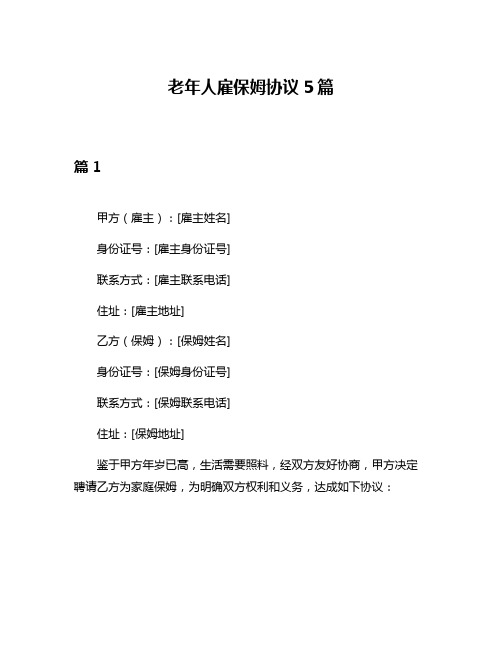 老年人雇保姆协议 5 篇

篇 1

甲方（雇主）：[雇主姓名]

身份证号：[雇主身份证号]

联系方式：[雇主联系电话]

住址：[雇主地址]

乙方（保姆）：[保姆姓名]

身份证号：[保姆身份证号]

联系方式：[保姆联系电话]

住址：[保姆地址]

鉴于甲方年岁已高，生活需要照料，经双方友好协商，甲方决定聘请乙方为家庭保姆，为明确双方权利和义务，达成如下协议：